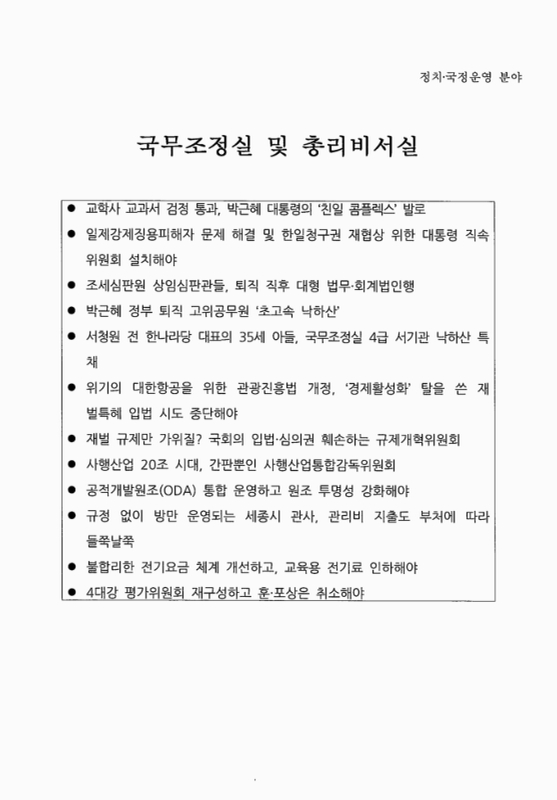 정치·국정운영 분야

국무조정실 및 총리비서실

● 교학사 교과서 검정 통과, 박근혜 대통령의 '친일 콤플렉스' 발로
● 일제강제징용피해자 문제 해결 및 한일청구권 재협상 위한 대통령 직속 위원회 설치해야
● 조세심판원 상임심판관들, 퇴직 직후 대형 법무·회계법인행
● 박근혜 정부 퇴직 고위공무원 '초고속 낙하산'
● 서청원 전 한나라당 대표의 35세 아들, 국무조정실 4급 서기관 낙하산 특채
● 위기의 대한항공을 위한 관광진흥법 개정, '경제활성화' 탈을 쓴 재벌특혜 입법 시도 중단해야
● 재벌 규제만 가위질? 국회의 입법·심의권 훼손하는 규제개혁위원회
● 사행산업 20조 시대, 간판뿐인 사행산업통합감독위원회
● 공적개발원조(ODA) 통합 운영하고 원조 투명성 강화해야
● 규정 없이 방만 운영되는 세종시 관사, 관리비 지출도 부처에 따라 들쭉날쭉
● 불합리한 전기요금 체계 개선하고, 교육용 전기료 인하해야
● 4대강 평가위원회 재구성하고 훈·포상은 취소해야